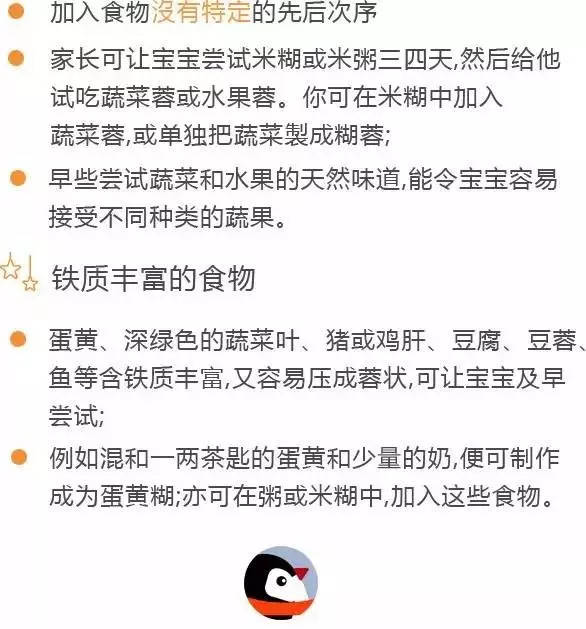 加入食物没有特定的先后次序

家长可让宝宝尝试米糊或米粥三四天,然后给他试吃蔬菜蓉或水果蓉。你可在米糊中加入蔬菜蓉,或单独把蔬菜製成糊蓉;

早些尝试蔬菜和水果的天然味道,能令宝宝容易接受不同种类的蔬果。

铁质丰富的食物

蛋黄、深绿色的蔬菜叶、猪或鸡肝、豆腐、豆蓉、鱼等含铁质丰富,又容易压成蓉状,可让宝宝及早尝试;

例如混和一两茶匙的蛋黄和少量的奶,便可制作成为蛋黄糊;亦可在粥或米糊中,加入这些食物。